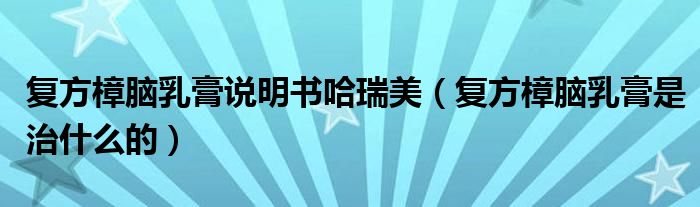 复方樟脑乳膏说明书哈瑞美（复方樟脑乳膏是治什么的）